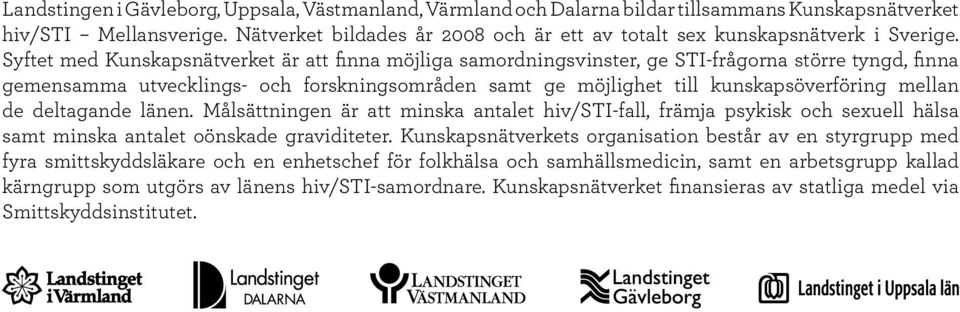 Landstingen i Gävleborg, Uppsala, Västmanland, Värmland och Dalarna bildar tillsammans Kunskapsnätverket hiv/STI – Mellansverige. Nätverket bildades år 2008 och är ett av totalt sex kunskapsnätverk i Sverige. Syftet med Kunskapsnätverket är att finna möjliga samordningsvinster, ge STI-frågorna större tyngd, finna gemensamma utvecklings- och forskningsområden samt ge möjlighet till kunskapsöverföring mellan de deltagande länen. Målsättningen är att minska antalet hiv/STI-fall, främja psykisk och sexuell hälsa samt minska antalet oönskade graviditeter. Kunskapsnätverkets organisation består av en styrgrupp med fyra smittskyddsläkare och en enhetschef för folkhälsa och samhällsmedicin, samt en arbetsgrupp kallad kärngrupp som utgörs av länens hiv/STI-samordnare. Kunskapsnätverket finansieras av statliga medel via Smittskyddsinstitutet.

Landstinget i Värmland

Landstinget DALARNA

LANDSTINGET VÄSTMANLAND

Landstinget Gävleborg

Landstinget i Uppsala län